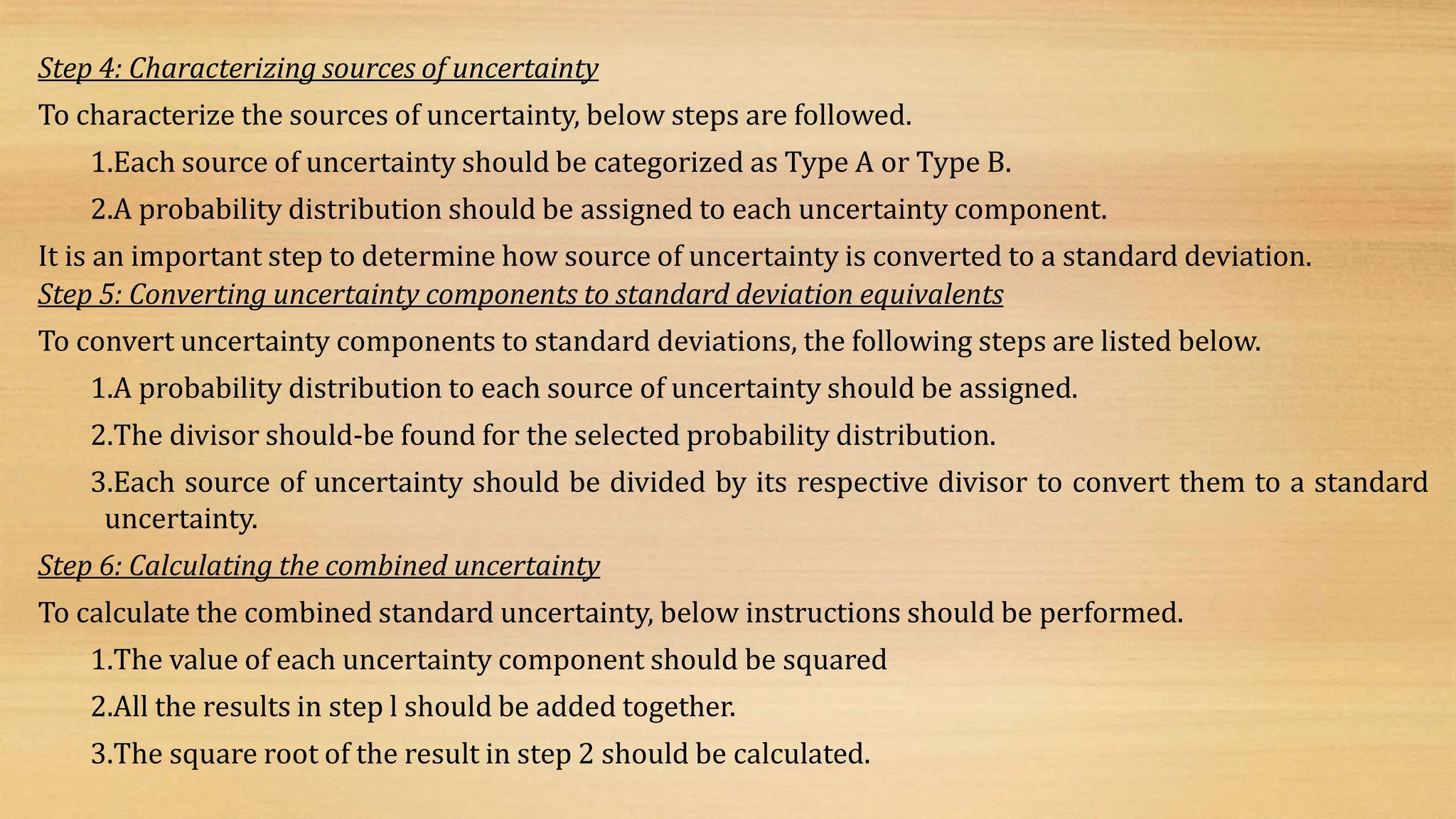 Step 4: Characterizing sources of uncertainty

To characterize the sources of uncertainty, below steps are followed.

1.Each source of uncertainty should be categorized as Type A or Type B.

2.A probability distribution should be assigned to each uncertainty component.

It is an important step to determine how source of uncertainty is converted to a standard deviation.

Step 5: Converting uncertainty components to standard deviation equivalents

To convert uncertainty components to standard deviations, the following steps are listed below.

1.A probability distribution to each source of uncertainty should be assigned.

2.The divisor should-be found for the selected probability distribution.

3.Each source of uncertainty should be divided by its respective divisor to convert them to a standard uncertainty.

Step 6: Calculating the combined uncertainty

To calculate the combined standard uncertainty, below instructions should be performed.

1.The value of each uncertainty component should be squared

2.All the results in step l should be added together.

3.The square root of the result in step 2 should be calculated.